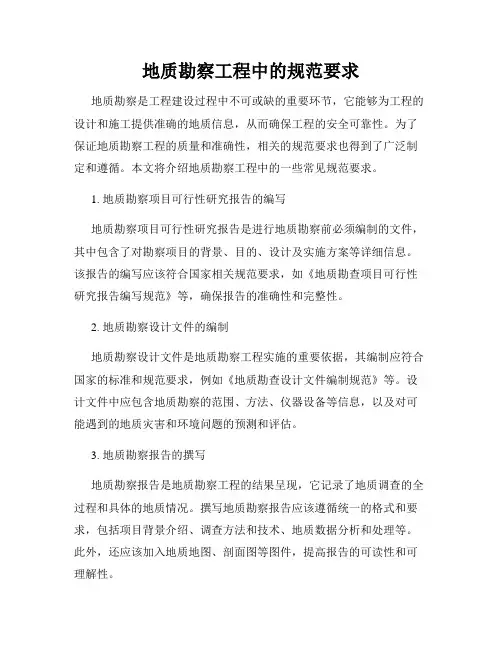 地质勘察工程中的规范要求

地质勘察是工程建设过程中不可或缺的重要环节，它能够为工程的设计和施工提供准确的地质信息，从而确保工程的安全可靠性。为了保证地质勘察工程的质量和准确性，相关的规范要求也得到了广泛制定和遵循。本文将介绍地质勘察工程中的一些常见规范要求。

1. 地质勘察项目可行性研究报告的编写

地质勘察项目可行性研究报告是进行地质勘察前必须编制的文件，其中包含了对勘察项目的背景、目的、设计及实施方案等详细信息。该报告的编写应该符合国家相关规范要求，如《地质勘查项目可行性研究报告编写规范》等，确保报告的准确性和完整性。

2. 地质勘察设计文件的编制

地质勘察设计文件是地质勘察工程实施的重要依据，其编制应符合国家的标准和规范要求，例如《地质勘查设计文件编制规范》等。设计文件中应包含地质勘察的范围、方法、仪器设备等信息，以及对可能遇到的地质灾害和环境问题的预测和评估。

3. 地质勘察报告的撰写

地质勘察报告是地质勘察工程的结果呈现，它记录了地质调查的全过程和具体的地质情况。撰写地质勘察报告应该遵循统一的格式和要求，包括项目背景介绍、调查方法和技术、地质数据分析和处理等。此外，还应该加入地质地图、剖面图等图件，提高报告的可读性和可理解性。